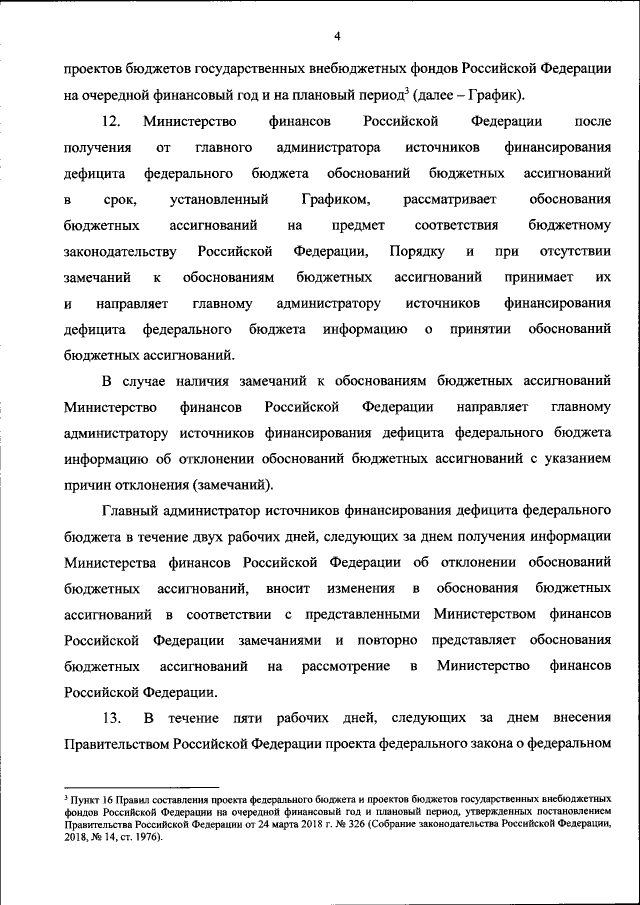 4

проектов бюджетов государственных внебюджетных фондов Российской Федерации на очередной финансовый год и на плановый период$^3$ (далее – График).

12. Министерство финансов Российской Федерации после получения от главного администратора источников финансирования дефицита федерального бюджета обоснований бюджетных ассигнований в срок, установленный Графиком, рассматривает обоснования бюджетных ассигнований на предмет соответствия бюджетному законодательству Российской Федерации, Порядку и при отсутствии замечаний к обоснованиям бюджетных ассигнований принимает их и направляет главному администратору источников финансирования дефицита федерального бюджета информацию о принятии обоснований бюджетных ассигнований.

В случае наличия замечаний к обоснованиям бюджетных ассигнований Министерство финансов Российской Федерации направляет главному администратору источников финансирования дефицита федерального бюджета информацию об отклонении обоснований бюджетных ассигнований с указанием причин отклонения (замечаний).

Главный администратор источников финансирования дефицита федерального бюджета в течение двух рабочих дней, следующих за днем получения информации Министерства финансов Российской Федерации об отклонении обоснований бюджетных ассигнований, вносит изменения в обоснования бюджетных ассигнований в соответствии с представленными Министерством финансов Российской Федерации замечаниями и повторно представляет обоснования бюджетных ассигнований на рассмотрение в Министерство финансов Российской Федерации.

13. В течение пяти рабочих дней, следующих за днем внесения Правительством Российской Федерации проекта федерального закона о федеральном

$^3$ Пункт 16 Правил составления проекта федерального бюджета и проектов бюджетов государственных внебюджетных фондов Российской Федерации на очередной финансовый год и плановый период, утвержденных постановлением Правительства Российской Федерации от 24 марта 2018 г. № 326 (Собрание законодательства Российской Федерации, 2018, № 14, ст. 1976).